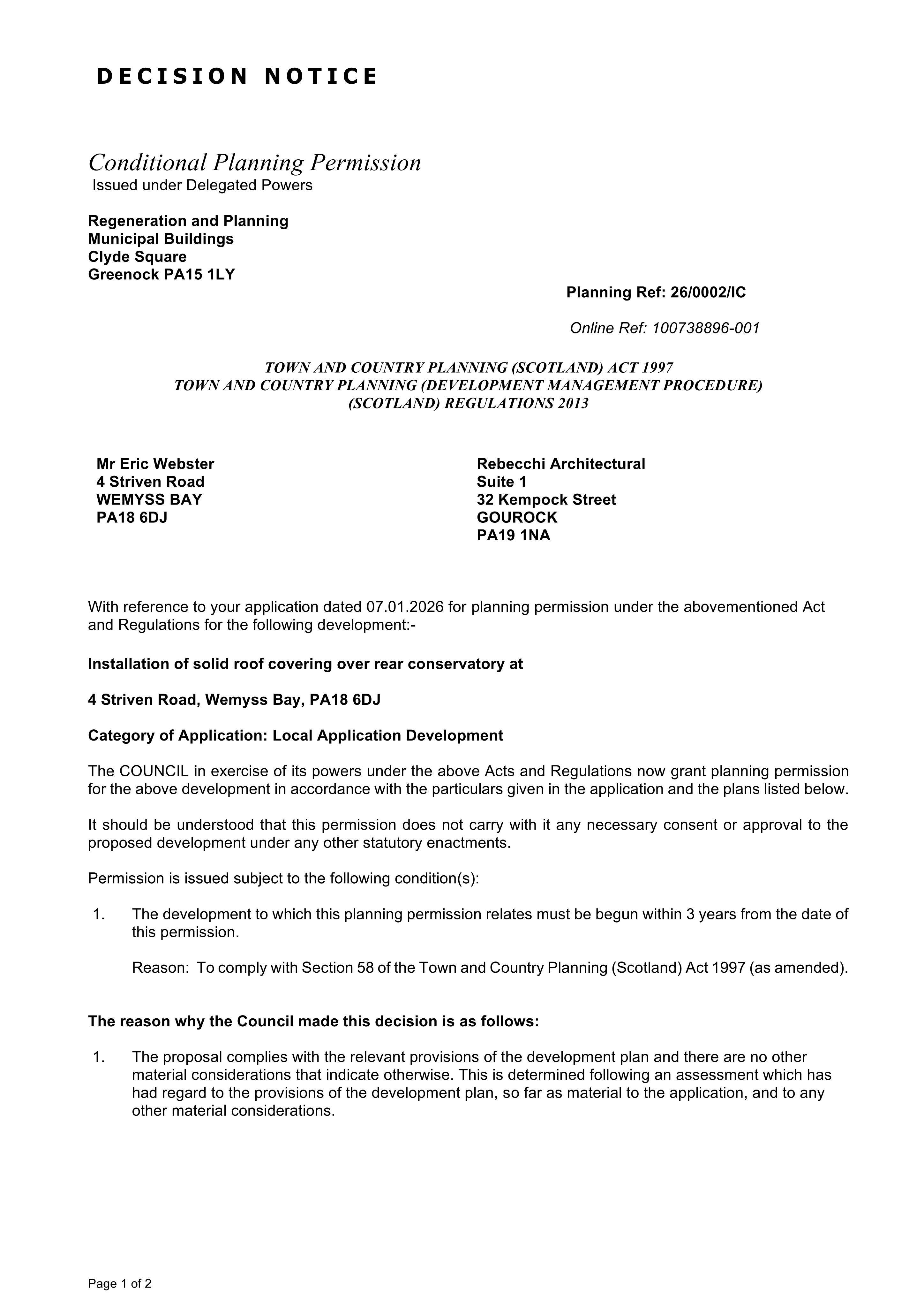 DECISION NOTICE

Conditional Planning Permission
Issued under Delegated Powers

Regeneration and Planning
Municipal Buildings
Clyde Square
Greenock PA15 1LY

Planning Ref: 26/0002/IC

Online Ref: 100738896-001

TOWN AND COUNTRY PLANNING (SCOTLAND) ACT 1997
TOWN AND COUNTRY PLANNING (DEVELOPMENT MANAGEMENT PROCEDURE)
(SCOTLAND) REGULATIONS 2013

Mr Eric Webster
4 Striven Road
WEMYSS BAY
PA18 6DJ

Rebecchi Architectural
Suite 1
32 Kempock Street
GOUROCK
PA19 1NA

With reference to your application dated 07.01.2026 for planning permission under the abovementioned Act and Regulations for the following development:-

Installation of solid roof covering over rear conservatory at

4 Striven Road, Wemyss Bay, PA18 6DJ

Category of Application: Local Application Development

The COUNCIL in exercise of its powers under the above Acts and Regulations now grant planning permission for the above development in accordance with the particulars given in the application and the plans listed below.

It should be understood that this permission does not carry with it any necessary consent or approval to the proposed development under any other statutory enactments.

Permission is issued subject to the following condition(s):

1. The development to which this planning permission relates must be begun within 3 years from the date of this permission.

Reason: To comply with Section 58 of the Town and Country Planning (Scotland) Act 1997 (as amended).

The reason why the Council made this decision is as follows:

1. The proposal complies with the relevant provisions of the development plan and there are no other material considerations that indicate otherwise. This is determined following an assessment which has had regard to the provisions of the development plan, so far as material to the application, and to any other material considerations.

Page 1 of 2